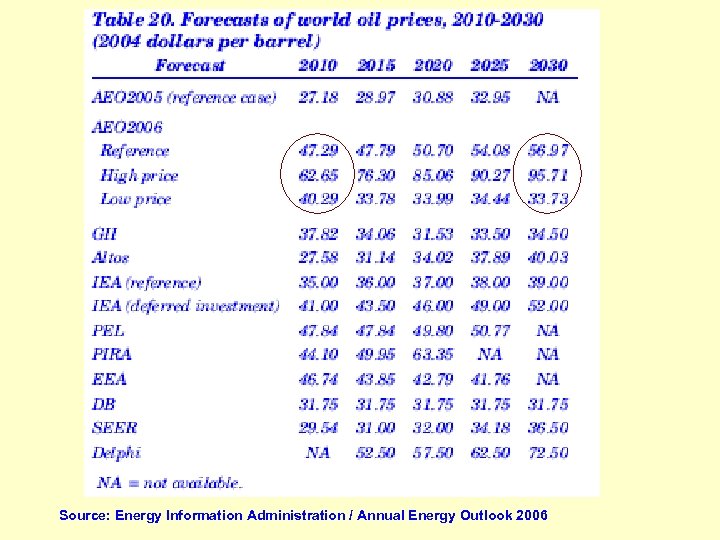 Table 20. Forecasts of world oil prices, 2010-2030 (2004 dollars per barrel)

| Forecast | 2010 | 2015 | 2020 | 2025 | 2030 |
|---|---|---|---|---|---|
| AEO2005 (reference case) | 27.18 | 28.97 | 30.88 | 32.95 | NA |
| AEO2006 | | | | | |
| Reference | 47.29 | 47.79 | 50.70 | 54.08 | 56.97 |
| High price | 62.65 | 76.30 | 85.06 | 90.27 | 95.71 |
| Low price | 40.29 | 33.78 | 33.99 | 34.44 | 33.73 |
| GII | 37.82 | 34.06 | 31.53 | 33.50 | 34.50 |
| Altos | 27.58 | 31.14 | 34.02 | 37.89 | 40.03 |
| IEA (reference) | 35.00 | 36.00 | 37.00 | 38.00 | 39.00 |
| IEA (deferred investment) | 41.00 | 43.50 | 46.00 | 49.00 | 52.00 |
| PEL | 47.84 | 47.84 | 49.80 | 50.77 | NA |
| PIRA | 44.10 | 49.95 | 63.35 | NA | NA |
| EEA | 46.74 | 43.85 | 42.79 | 41.76 | NA |
| DB | 31.75 | 31.75 | 31.75 | 31.75 | 31.75 |
| SEER | 29.54 | 31.00 | 32.00 | 34.18 | 36.50 |
| Delphi | NA | 52.50 | 57.50 | 62.50 | 72.50 |

NA = not available.

Source: Energy Information Administration / Annual Energy Outlook 2006